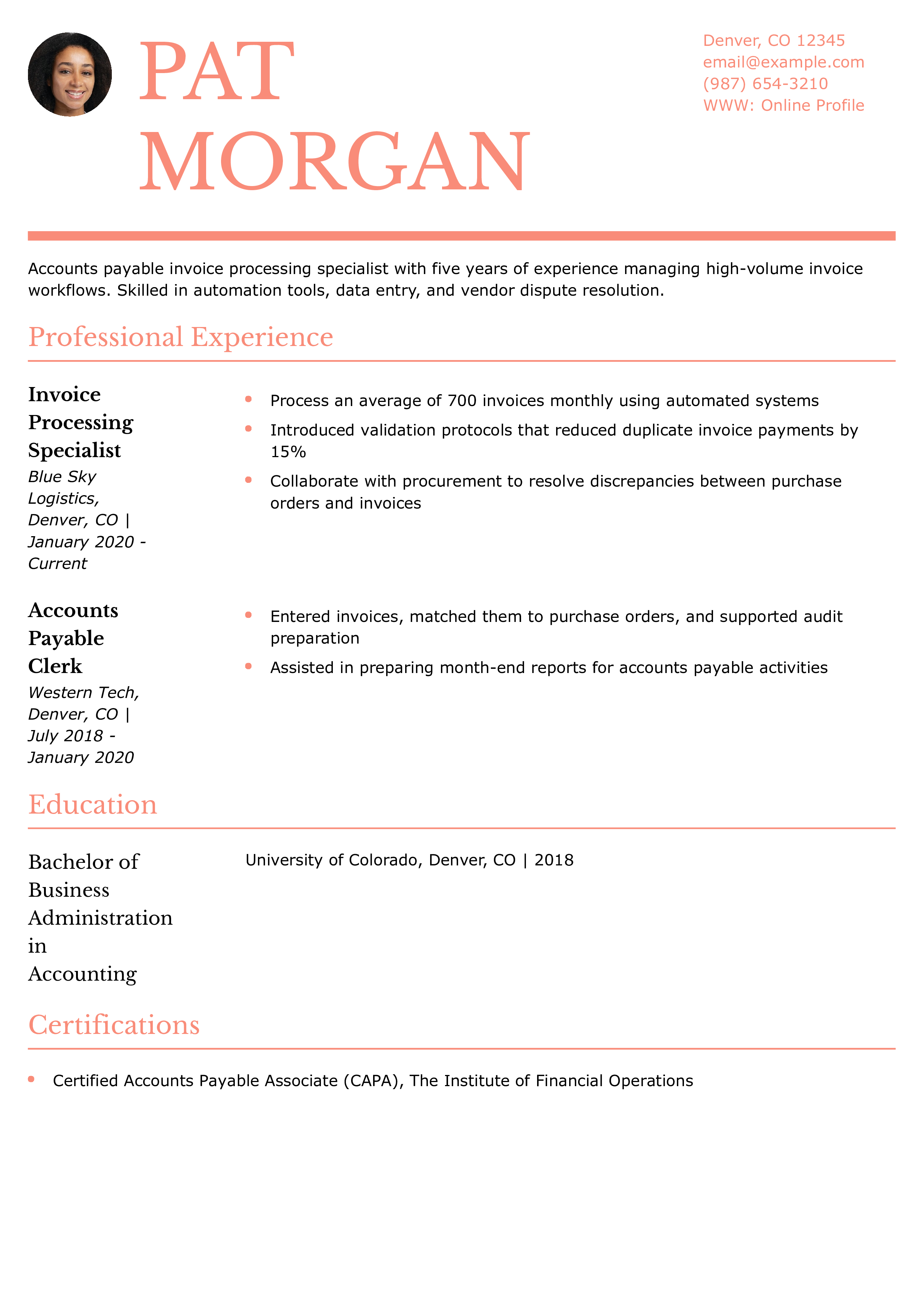 PAT MORGAN

Denver, CO 12345
email@example.com
(987) 654-3210
WWW: Online Profile

Accounts payable invoice processing specialist with five years of experience managing high-volume invoice workflows. Skilled in automation tools, data entry, and vendor dispute resolution.

Professional Experience

Invoice Processing Specialist
Blue Sky Logistics, Denver, CO | January 2020 - Current

• Process an average of 700 invoices monthly using automated systems
• Introduced validation protocols that reduced duplicate invoice payments by 15%
• Collaborate with procurement to resolve discrepancies between purchase orders and invoices

Accounts Payable Clerk
Western Tech, Denver, CO | July 2018 - January 2020

• Entered invoices, matched them to purchase orders, and supported audit preparation
• Assisted in preparing month-end reports for accounts payable activities

Education

Bachelor of Business Administration in Accounting

University of Colorado, Denver, CO | 2018

Certifications

• Certified Accounts Payable Associate (CAPA), The Institute of Financial Operations